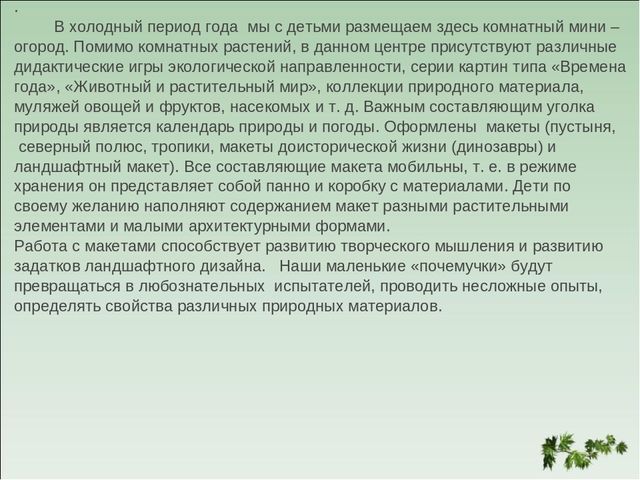 .
В холодный период года мы с детьми размещаем здесь комнатный мини – огород. Помимо комнатных растений, в данном центре присутствуют различные дидактические игры экологической направленности, серии картин типа «Времена года», «Животный и растительный мир», коллекции природного материала, муляжей овощей и фруктов, насекомых и т. д. Важным составляющим уголка природы является календарь природы и погоды. Оформлены макеты (пустыня, северный полюс, тропики, макеты доисторической жизни (динозавры) и ландшафтный макет). Все составляющие макета мобильны, т. е. в режиме хранения он представляет собой панно и коробку с материалами. Дети по своему желанию наполняют содержанием макет разными растительными элементами и малыми архитектурными формами.
Работа с макетами способствует развитию творческого мышления и развитию задатков ландшафтного дизайна. Наши маленькие «почемучки» будут превращаться в любознательных испытателей, проводить несложные опыты, определять свойства различных природных материалов.